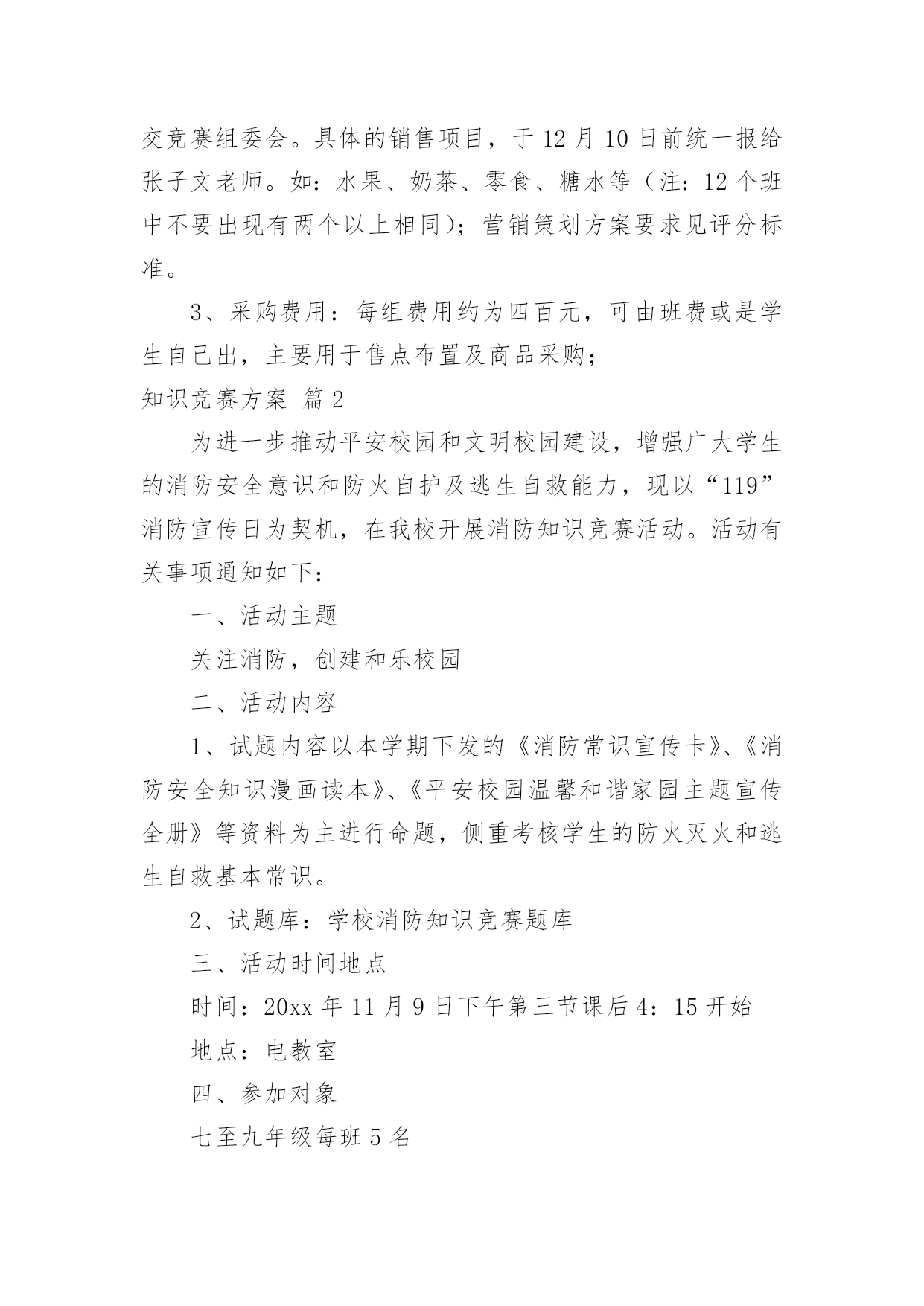 交竞赛组委会。具体的销售项目，于 12 月 10 日前统一报给张子文老师。如：水果、奶茶、零食、糖水等（注：12 个班中不要出现有两个以上相同）；营销策划方案要求见评分标准。

3、采购费用：每组费用约为四百元，可由班费或是学生自己出，主要用于售点布置及商品采购；

知识竞赛方案 篇 2

为进一步推动平安校园和文明校园建设，增强广大学生的消防安全意识和防火自护及逃生自救能力，现以“119”消防宣传日为契机，在我校开展消防知识竞赛活动。活动有关事项通知如下：

一、活动主题

关注消防，创建和乐校园

二、活动内容

1、试题内容以本学期下发的《消防常识宣传卡》、《消防安全知识漫画读本》、《平安校园温馨和谐家园主题宣传全册》等资料为主进行命题，侧重考核学生的防火灭火和逃生自救基本常识。

2、试题库：学校消防知识竞赛题库

三、活动时间地点

时间：20xx 年 11 月 9 日下午第三节课后 4：15 开始

地点：电教室

四、参加对象

七至九年级每班 5 名